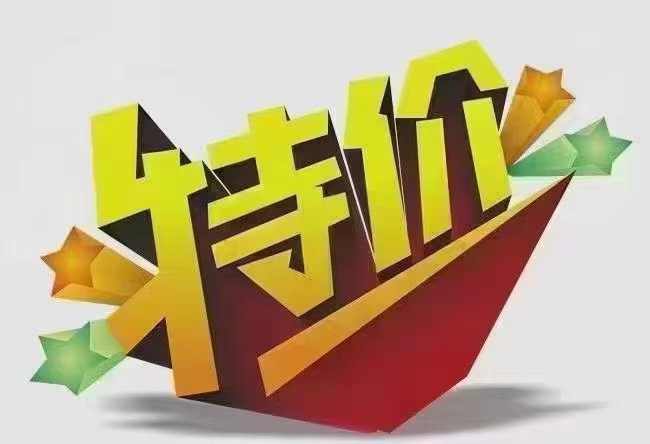 特价